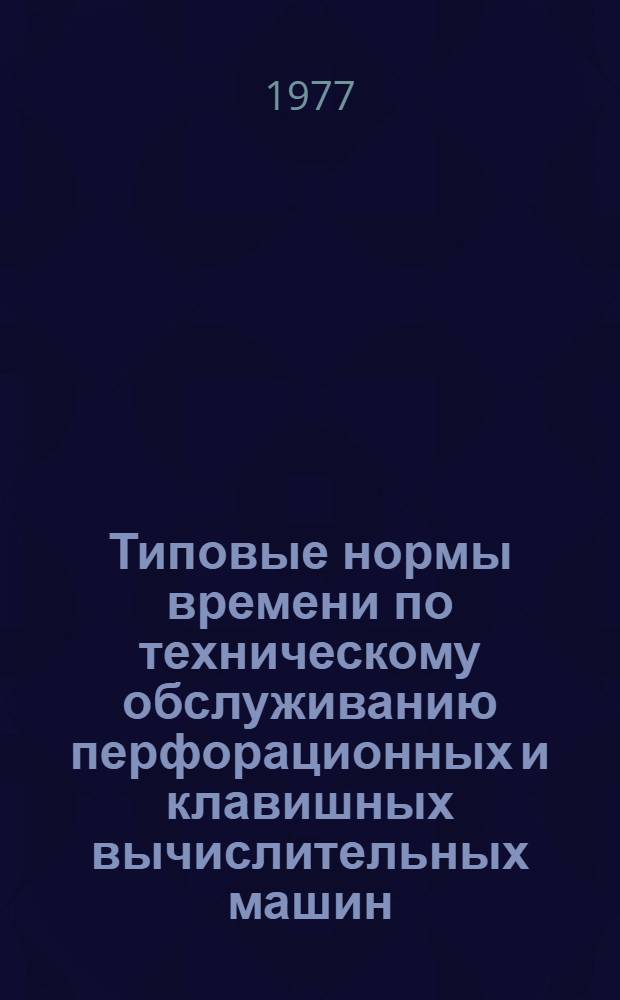 1977

Типовые нормы времени по техническому обслуживанию перфорационных и клавишных вычислительных машин